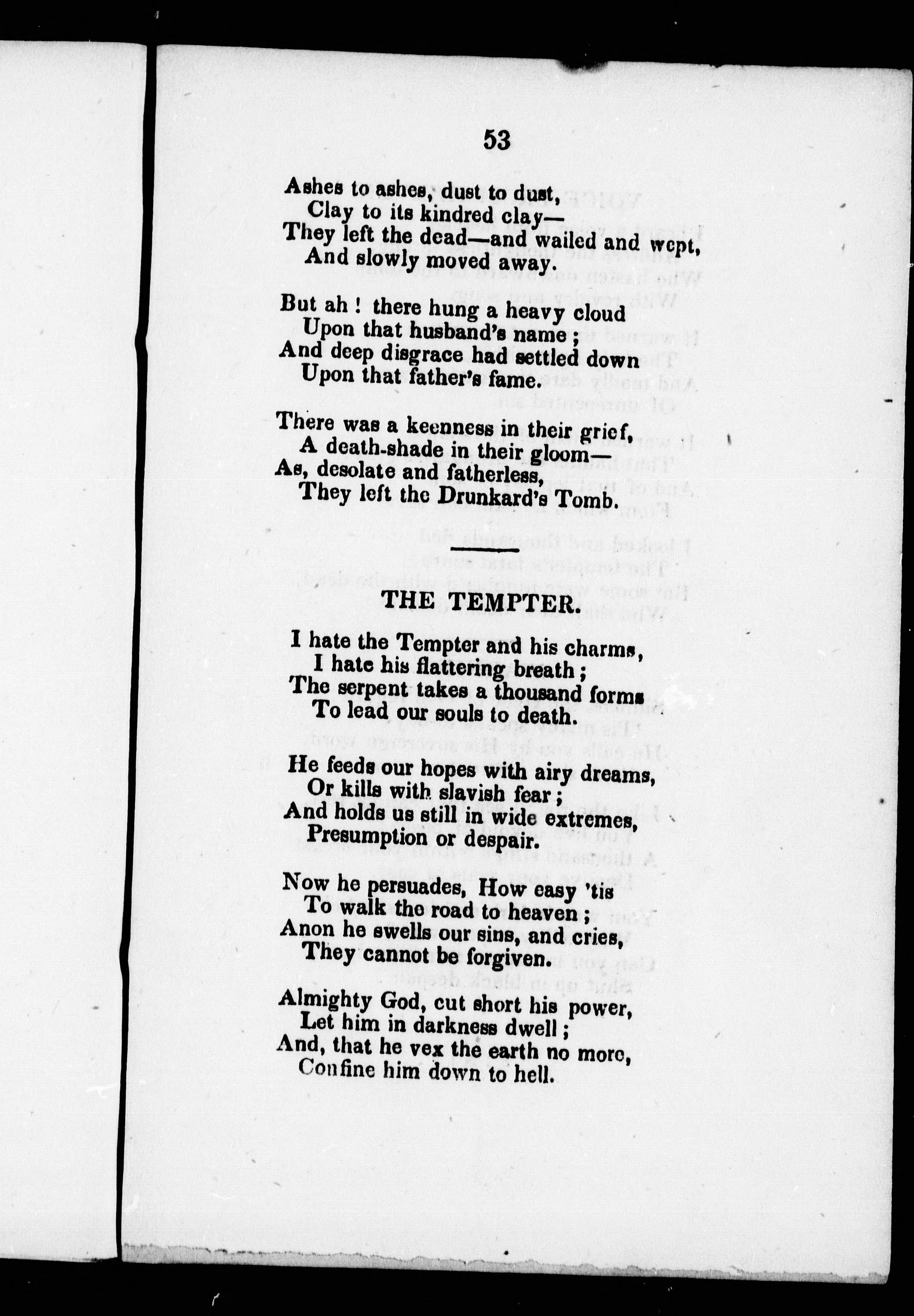 53

Ashes to ashes, dust to dust,
Clay to its kindred clay—
They left the dead—and wailed and wept,
And slowly moved away.

But ah! there hung a heavy cloud
Upon that husband's name;
And deep disgrace had settled down
Upon that father's fame.

There was a keenness in their grief,
A death-shade in their gloom—
As, desolate and fatherless,
They left the Drunkard's Tomb.

THE TEMPTER.

I hate the Tempter and his charms,
I hate his flattering breath;
The serpent takes a thousand forms
To lead our souls to death.

He feeds our hopes with airy dreams,
Or kills with slavish fear;
And holds us still in wide extremes,
Presumption or despair.

Now he persuades, How easy 'tis
To walk the road to heaven;
Anon he swells our sins, and cries,
They cannot be forgiven.

Almighty God, cut short his power,
Let him in darkness dwell;
And, that he vex the earth no more,
Confine him down to hell.